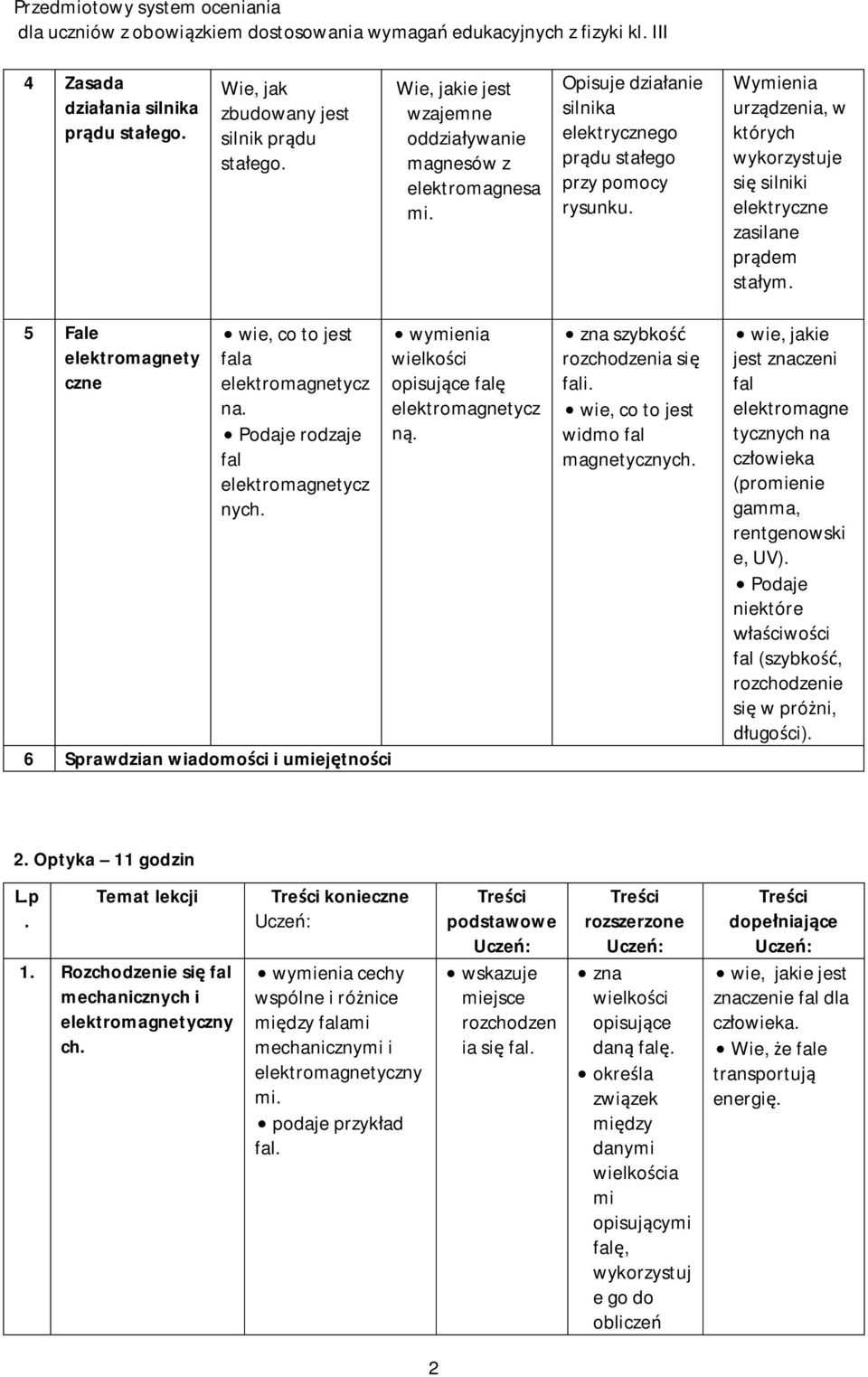 Przedmiotowy system oceniania
dla uczniów z obowiązkiem dostosowania wymagań edukacyjnych z fizyki kl. III

| 4 | Zasada działania silnika prądu stałego. | Wie, jak zbudowany jest silnik prądu stałego. | Wie, jakie jest wzajemne oddziaływanie magnesów z elektromagnesami. | Opisuje działanie silnika elektrycznego prądu stałego przy pomocy rysunku. | Wymienia urządzenia, w których wykorzystuje się silniki elektryczne zasilane prądem stałym. |
|---|---|---|---|---|---|
| 5 | Fale elektromagnetyczne | • wie, co to jest fala elektromagnetyczna. • Podaje rodzaje fal elektromagnetycznych. | • wymienia wielkości opisujące falę elektromagnetyczną. | • zna szybkość rozchodzenia się fali. • wie, co to jest widmo fal magnetycznych. | • wie, jakie jest znaczeni fal elektromagnetycznych na człowieka (promienie gamma, rentgenowskie, UV). • Podaje niektóre właściwości fal (szybkość, rozchodzenie się w próżni, długości). |
| 6 | Sprawdzian wiadomości i umiejętności | | | | |

2. Optyka – 11 godzin

| Lp. | Temat lekcji | Treści konieczne Uczeń: | Treści podstawowe Uczeń: | Treści rozszerzone Uczeń: | Treści dopełniające Uczeń: |
|---|---|---|---|---|---|
| 1. | Rozchodzenie się fal mechanicznych i elektromagnetycznych. | • wymienia cechy wspólne i różnice między falami mechanicznymi i elektromagnetycznymi. • podaje przykład fal. | • wskazuje miejsce rozchodzenia się fal. | • zna wielkości opisujące daną falę. • określa związek między danymi wielkościami opisującymi falę, wykorzystuje go do obliczeń | • wie, jakie jest znaczenie fal dla człowieka. • Wie, że fale transportują energię. |

2